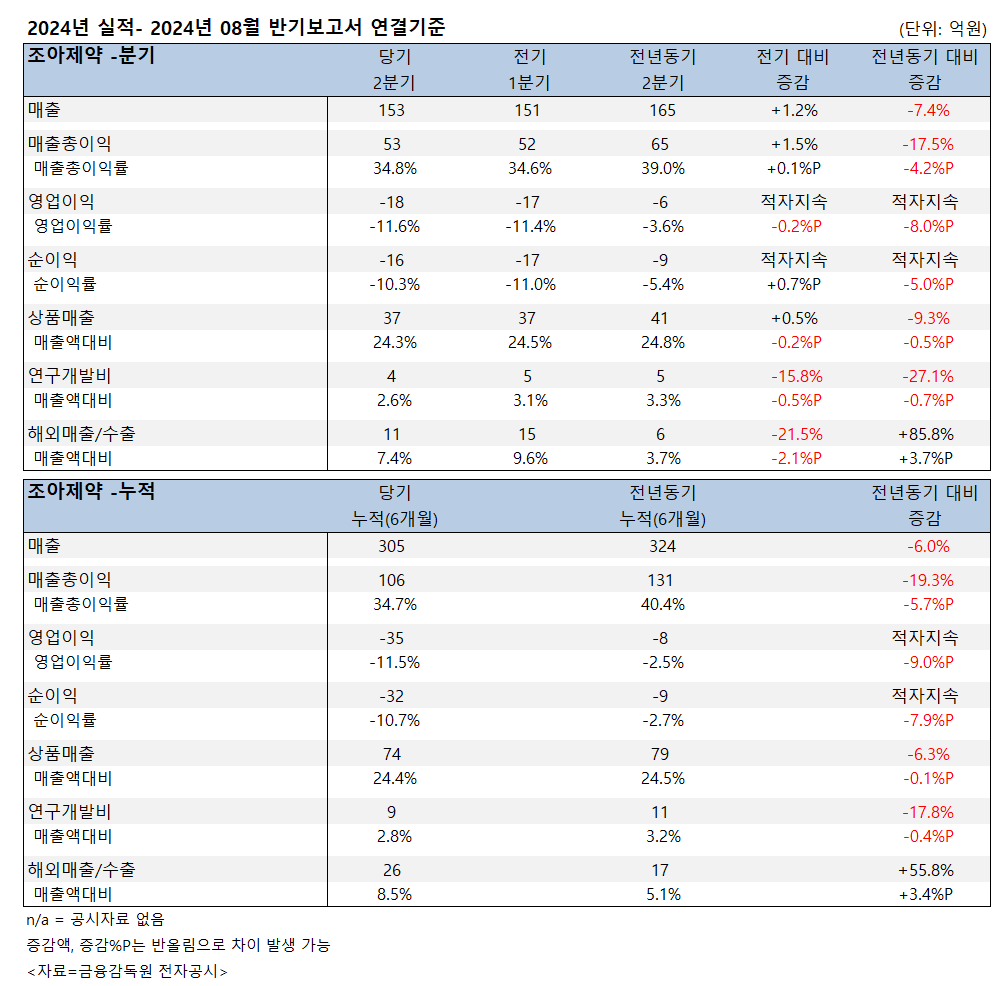 2024년 실적- 2024년 08월 반기보고서 연결기준

(단위: 억원)

| 조아제약 -분기 | 당기 2분기 | 전기 1분기 | 전년동기 2분기 | 전기 대비 증감 | 전년동기 대비 증감 |
|---|---|---|---|---|---|
| 매출 | 153 | 151 | 165 | +1.2% | -7.4% |
| 매출총이익 | 53 | 52 | 65 | +1.5% | -17.5% |
| 매출총이익률 | 34.8% | 34.6% | 39.0% | +0.1%P | -4.2%P |
| 영업이익 | -18 | -17 | -6 | 적자지속 | 적자지속 |
| 영업이익률 | -11.6% | -11.4% | -3.6% | -0.2%P | -8.0%P |
| 순이익 | -16 | -17 | -9 | 적자지속 | 적자지속 |
| 순이익률 | -10.3% | -11.0% | -5.4% | +0.7%P | -5.0%P |
| 상품매출 | 37 | 37 | 41 | +0.5% | -9.3% |
| 매출액대비 | 24.3% | 24.5% | 24.8% | -0.2%P | -0.5%P |
| 연구개발비 | 4 | 5 | 5 | -15.8% | -27.1% |
| 매출액대비 | 2.6% | 3.1% | 3.3% | -0.5%P | -0.7%P |
| 해외매출/수출 | 11 | 15 | 6 | -21.5% | +85.8% |
| 매출액대비 | 7.4% | 9.6% | 3.7% | -2.1%P | +3.7%P |

| 조아제약 -누적 | 당기 누적(6개월) | 전년동기 누적(6개월) | 전년동기 대비 증감 |
|---|---|---|---|
| 매출 | 305 | 324 | -6.0% |
| 매출총이익 | 106 | 131 | -19.3% |
| 매출총이익률 | 34.7% | 40.4% | -5.7%P |
| 영업이익 | -35 | -8 | 적자지속 |
| 영업이익률 | -11.5% | -2.5% | -9.0%P |
| 순이익 | -32 | -9 | 적자지속 |
| 순이익률 | -10.7% | -2.7% | -7.9%P |
| 상품매출 | 74 | 79 | -6.3% |
| 매출액대비 | 24.4% | 24.5% | -0.1%P |
| 연구개발비 | 9 | 11 | -17.8% |
| 매출액대비 | 2.8% | 3.2% | -0.4%P |
| 해외매출/수출 | 26 | 17 | +55.8% |
| 매출액대비 | 8.5% | 5.1% | +3.4%P |

n/a = 공시자료 없음
증감액, 증감%P는 반올림으로 차이 발생 가능
<자료=금융감독원 전자공시>